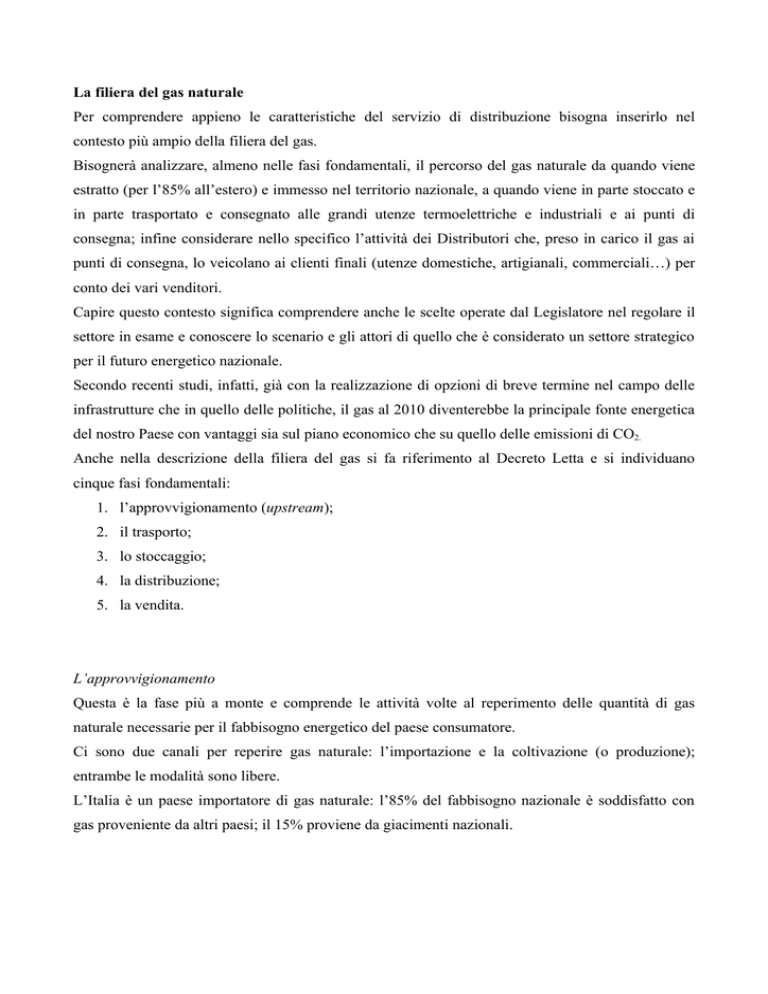 La filiera del gas naturale

Per comprendere appieno le caratteristiche del servizio di distribuzione bisogna inserirlo nel contesto più ampio della filiera del gas.

Bisognerà analizzare, almeno nelle fasi fondamentali, il percorso del gas naturale da quando viene estratto (per l'85% all'estero) e immesso nel territorio nazionale, a quando viene in parte stoccato e in parte trasportato e consegnato alle grandi utenze termoelettriche e industriali e ai punti di consegna; infine considerare nello specifico l'attività dei Distributori che, preso in carico il gas ai punti di consegna, lo veicolano ai clienti finali (utenze domestiche, artigianali, commerciali…) per conto dei vari venditori.

Capire questo contesto significa comprendere anche le scelte operate dal Legislatore nel regolare il settore in esame e conoscere lo scenario e gli attori di quello che è considerato un settore strategico per il futuro energetico nazionale.

Secondo recenti studi, infatti, già con la realizzazione di opzioni di breve termine nel campo delle infrastrutture che in quello delle politiche, il gas al 2010 diventerebbe la principale fonte energetica del nostro Paese con vantaggi sia sul piano economico che su quello delle emissioni di $CO_2$.

Anche nella descrizione della filiera del gas si fa riferimento al Decreto Letta e si individuano cinque fasi fondamentali:

1. l'approvvigionamento (upstream);
2. il trasporto;
3. lo stoccaggio;
4. la distribuzione;
5. la vendita.

L'approvvigionamento

Questa è la fase più a monte e comprende le attività volte al reperimento delle quantità di gas naturale necessarie per il fabbisogno energetico del paese consumatore.

Ci sono due canali per reperire gas naturale: l'importazione e la coltivazione (o produzione); entrambe le modalità sono libere.

L'Italia è un paese importatore di gas naturale: l'85% del fabbisogno nazionale è soddisfatto con gas proveniente da altri paesi; il 15% proviene da giacimenti nazionali.